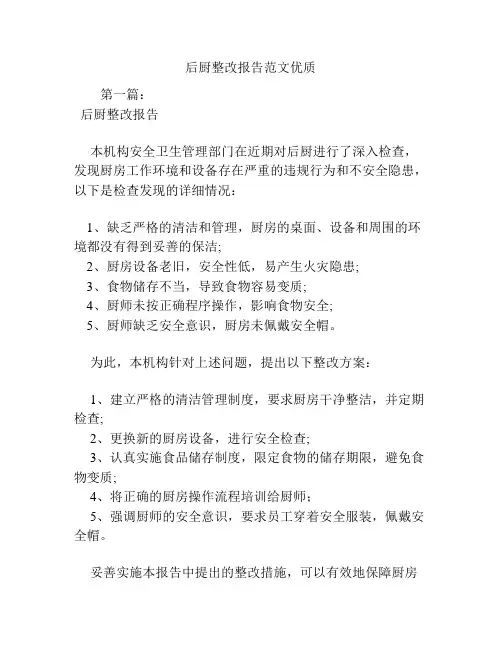 后厨整改报告范文优质

第一篇：
后厨整改报告

本机构安全卫生管理部门在近期对后厨进行了深入检查，发现厨房工作环境和设备存在严重的违规行为和不安全隐患，以下是检查发现的详细情况：

1、缺乏严格的清洁和管理，厨房的桌面、设备和周围的环境都没有得到妥善的保洁；
2、厨房设备老旧，安全性低，易产生火灾隐患；
3、食物储存不当，导致食物容易变质；
4、厨师未按正确程序操作，影响食物安全；
5、厨师缺乏安全意识，厨房未佩戴安全帽。

为此，本机构针对上述问题，提出以下整改方案：

1、建立严格的清洁管理制度，要求厨房干净整洁，并定期检查；
2、更换新的厨房设备，进行安全检查；
3、认真实施食品储存制度，限定食物的储存期限，避免食物变质；
4、将正确的厨房操作流程培训给厨师；
5、强调厨师的安全意识，要求员工穿着安全服装，佩戴安全帽。

妥善实施本报告中提出的整改措施，可以有效地保障厨房